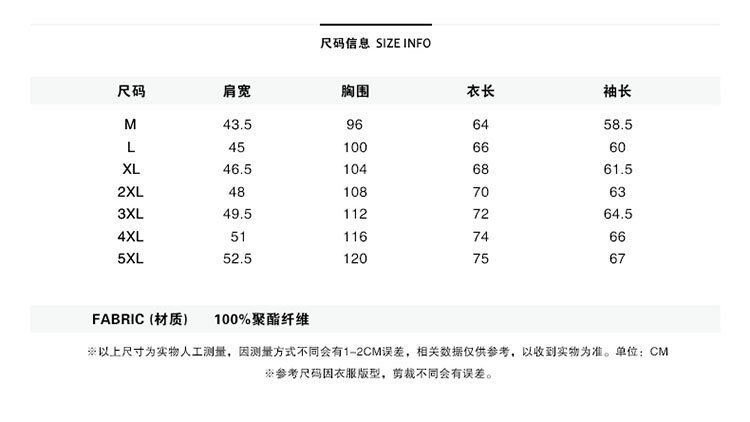 尺码信息 SIZE INFO

| 尺码 | 肩宽 | 胸围 | 衣长 | 袖长 |
|---|---|---|---|---|
| M | 43.5 | 96 | 64 | 58.5 |
| L | 45 | 100 | 66 | 60 |
| XL | 46.5 | 104 | 68 | 61.5 |
| 2XL | 48 | 108 | 70 | 63 |
| 3XL | 49.5 | 112 | 72 | 64.5 |
| 4XL | 51 | 116 | 74 | 66 |
| 5XL | 52.5 | 120 | 75 | 67 |

FABRIC (材质) 100%聚酯纤维

※以上尺寸为实物人工测量，因测量方式不同会有1-2CM误差，相关数据仅供参考，以收到实物为准。单位：CM

※参考尺码因衣服版型，剪裁不同会有误差。